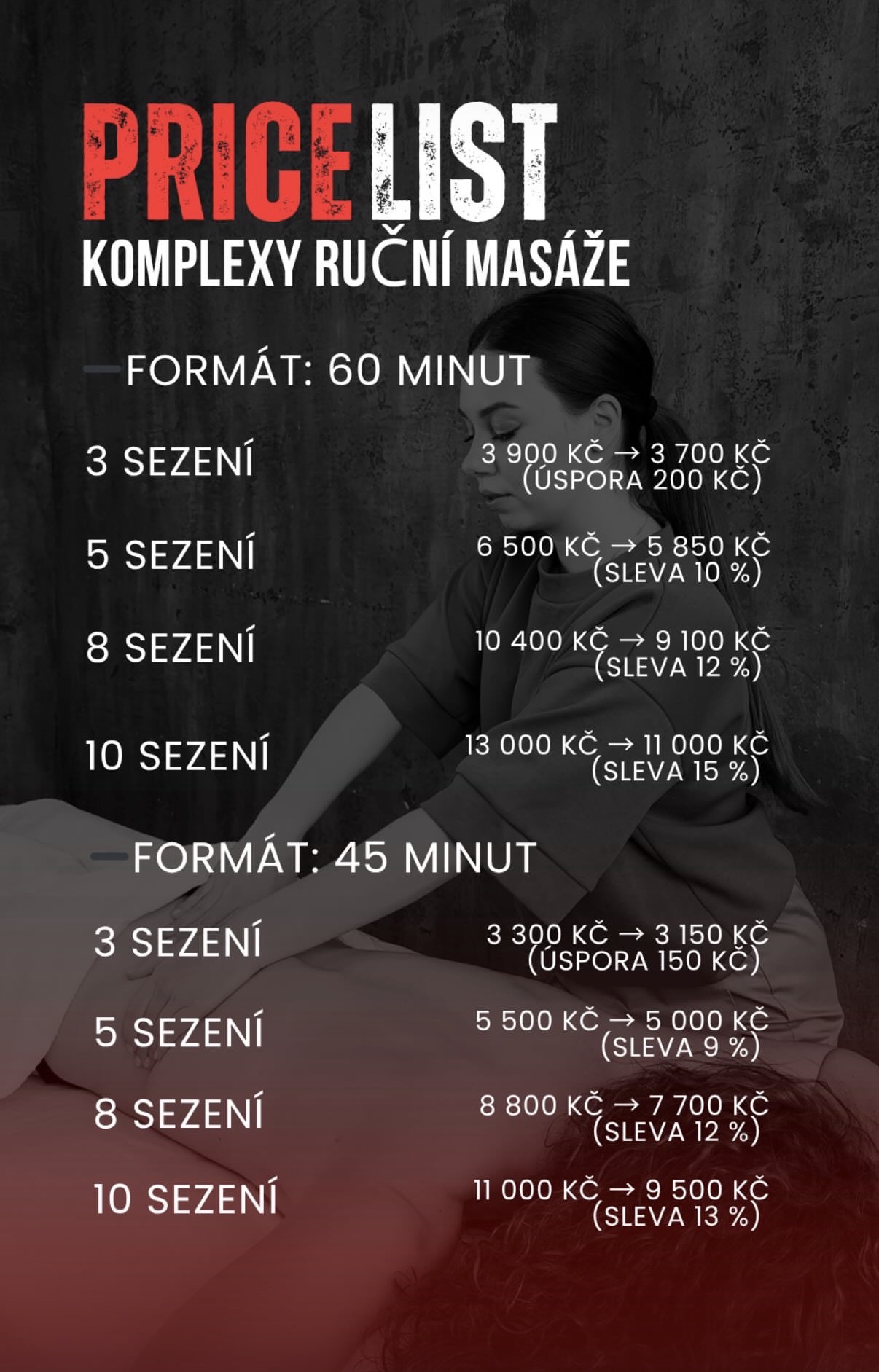 PRICE LIST

KOMPLEXY RUČNÍ MASÁŽE

- FORMÁT: 60 MINUT

3 SEZENÍ
3 900 KČ → 3 700 KČ
(ÚSPORA 200 KČ)

5 SEZENÍ
6 500 KČ → 5 850 KČ
(SLEVA 10 %)

8 SEZENÍ
10 400 KČ → 9 100 KČ
(SLEVA 12 %)

10 SEZENÍ
13 000 KČ → 11 000 KČ
(SLEVA 15 %)

- FORMÁT: 45 MINUT

3 SEZENÍ
3 300 KČ → 3 150 KČ
(ÚSPORA 150 KČ)

5 SEZENÍ
5 500 KČ → 5 000 KČ
(SLEVA 9 %)

8 SEZENÍ
8 800 KČ → 7 700 KČ
(SLEVA 12 %)

10 SEZENÍ
11 000 KČ → 9 500 KČ
(SLEVA 13 %)